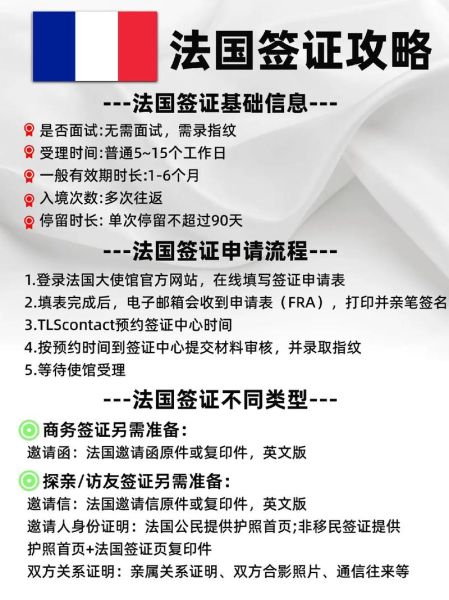 法国签证攻略

---法国签证基础信息---

是否面试:无需面试，需录指纹
受理时间:普通5~15个工作日
一般有效期时长:1-6个月
入境次数:多次往返
停留时长: 单次停留不超过90天

---法国签证申请流程---

1.登录法国大使馆官方网站，在线填写签证申请表
2.填表完成后，电子邮箱会收到申请表（FRA），打印并亲笔签名
3.TLScontact预约签证中心时间
4.按预约时间到签证中心提交材料审核，并录取指纹
5.等待使馆受理

---法国签证不同类型---

商务签证另需准备:
邀请函：法国邀请函原件或复印件，英文版

探亲/访友签证另需准备:
邀请信：法国邀请信原件或复印件，英文版
邀请人身份证明：法国公民提供护照首页;非移民签证提供护照首页+法国签证页复印件
双方关系证明：亲属关系证明、双方合影照片、通信往来等